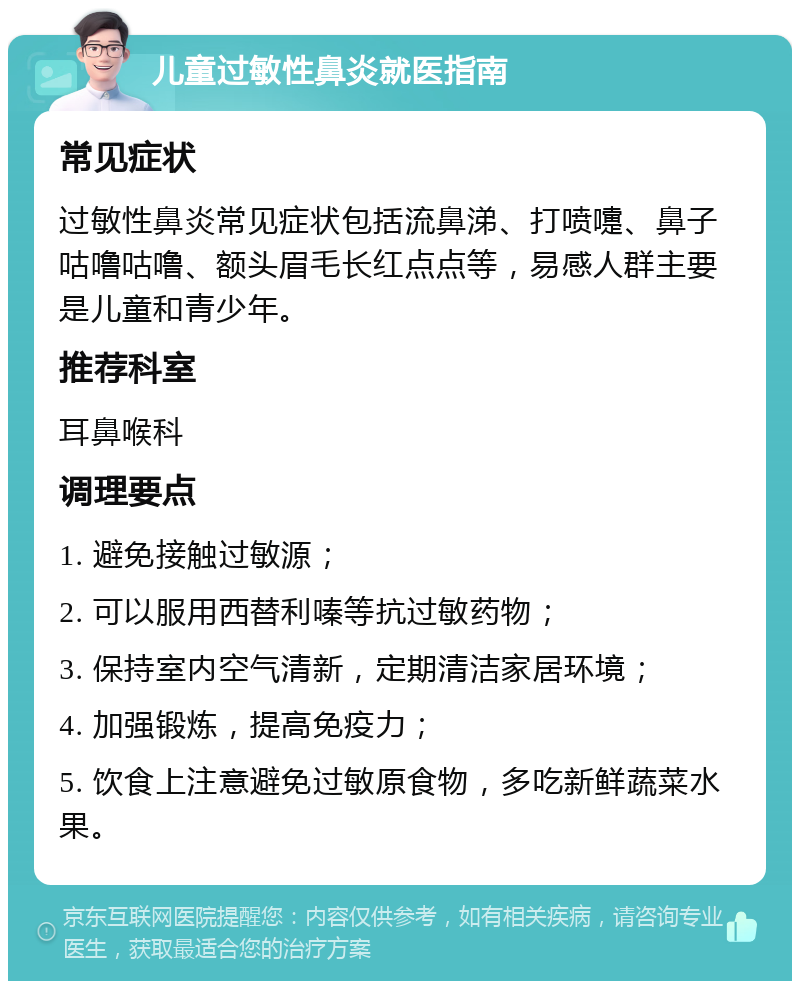 儿童过敏性鼻炎就医指南

常见症状

过敏性鼻炎常见症状包括流鼻涕、打喷嚏、鼻子咕噜咕噜、额头眉毛长红点点等，易感人群主要是儿童和青少年。

推荐科室

耳鼻喉科

调理要点

1. 避免接触过敏源；

2. 可以服用西替利嗪等抗过敏药物；

3. 保持室内空气清新，定期清洁家居环境；

4. 加强锻炼，提高免疫力；

5. 饮食上注意避免过敏原食物，多吃新鲜蔬菜水果。

京东互联网医院提醒您：内容仅供参考，如有相关疾病，请咨询专业医生，获取最适合您的治疗方案